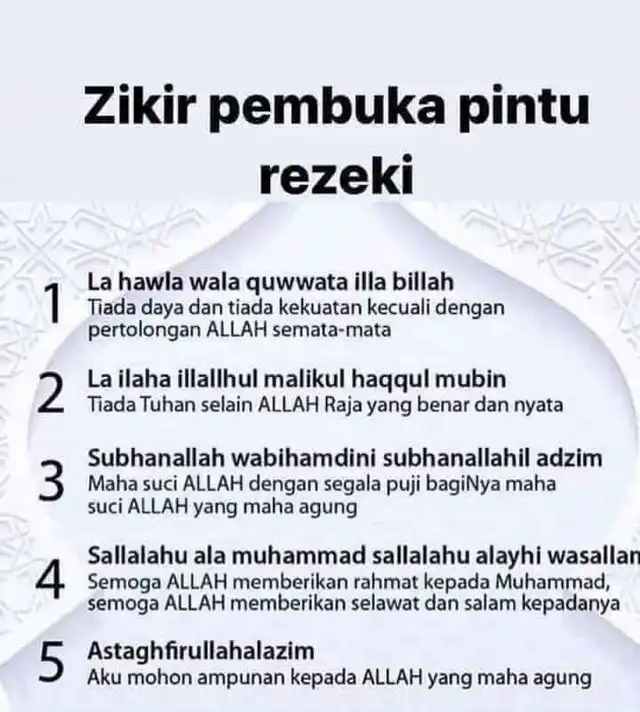 Zikir pembuka pintu rezeki

1
La hawla wala quwwata illa billah
Tiada daya dan tiada kekuatan kecuali dengan pertolongan ALLAH semata-mata

2
La ilaha illallhul malikul haqqul mubin
Tiada Tuhan selain ALLAH Raja yang benar dan nyata

3
Subhanallah wabihamdini subhanallahil adzim
Maha suci ALLAH dengan segala puji bagiNya maha suci ALLAH yang maha agung

4
Sallalahu ala muhammad sallalahu alayhi wasallan
Semoga ALLAH memberikan rahmat kepada Muhammad, semoga ALLAH memberikan selawat dan salam kepadanya

5
Astaghfirullahalazim
Aku mohon ampunan kepada ALLAH yang maha agung